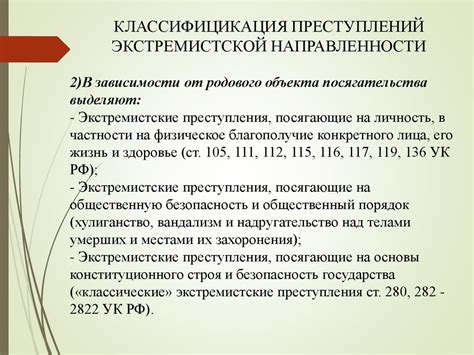 КЛАССИФИЦИКАЦИЯ ПРЕСТУПЛЕНИЙ ЭКСТРЕМИСТСКОЙ НАПРАВЛЕННОСТИ

2)В зависимости от родового объекта посягательства выделяют:
- Экстремистские преступления, посягающие на личность, в частности на физическое благополучие конкретного лица, его жизнь и здоровье (ст. 105, 111, 112, 115, 116, 117, 119, 136 УК РФ);
- Экстремистские преступления, посягающие на общественную безопасность и общественный порядок (хулиганство, вандализм и надругательство над телами умерших и местами их захоронения);
- Экстремистские преступления, посягающие на основы конституционного строя и безопасность государства («классические» экстремистские преступления ст. 280, 282 - 2822 УК РФ).